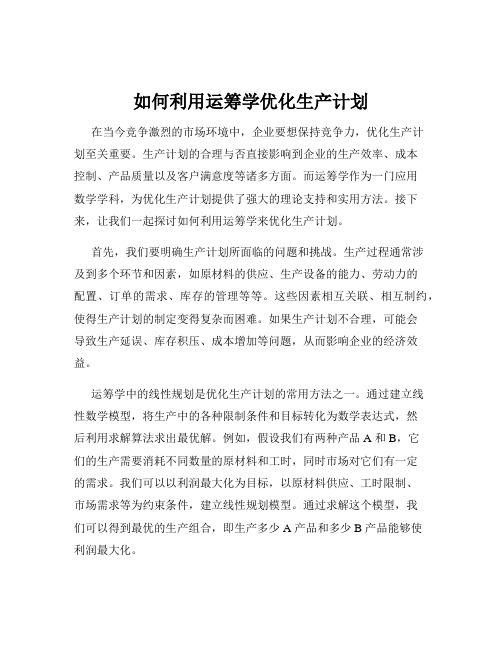 如何利用运筹学优化生产计划

在当今竞争激烈的市场环境中，企业要想保持竞争力，优化生产计划至关重要。生产计划的合理与否直接影响到企业的生产效率、成本控制、产品质量以及客户满意度等诸多方面。而运筹学作为一门应用数学学科，为优化生产计划提供了强大的理论支持和实用方法。接下来，让我们一起探讨如何利用运筹学来优化生产计划。

首先，我们要明确生产计划所面临的问题和挑战。生产过程通常涉及到多个环节和因素，如原材料的供应、生产设备的能力、劳动力的配置、订单的需求、库存的管理等等。这些因素相互关联、相互制约，使得生产计划的制定变得复杂而困难。如果生产计划不合理，可能会导致生产延误、库存积压、成本增加等问题，从而影响企业的经济效益。

运筹学中的线性规划是优化生产计划的常用方法之一。通过建立线性数学模型，将生产中的各种限制条件和目标转化为数学表达式，然后利用求解算法求出最优解。例如，假设我们有两种产品 A 和 B，它们的生产需要消耗不同数量的原材料和工时，同时市场对它们有一定的需求。我们可以以利润最大化为目标，以原材料供应、工时限制、市场需求等为约束条件，建立线性规划模型。通过求解这个模型，我们可以得到最优的生产组合，即生产多少 A 产品和多少 B 产品能够使利润最大化。